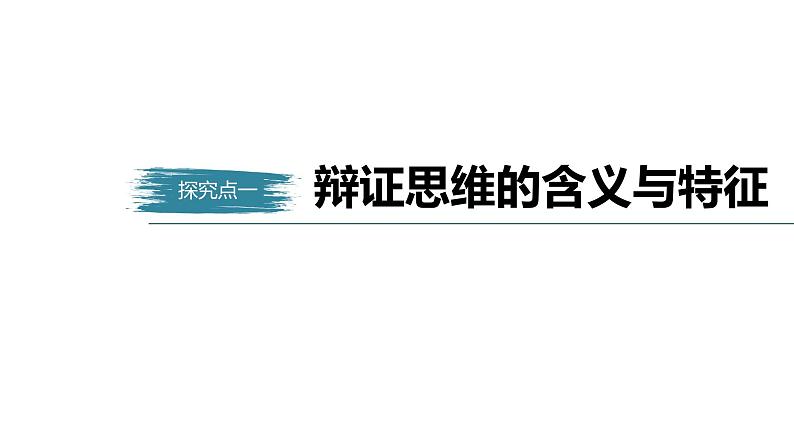 探究点一

辩证思维的含义与特征